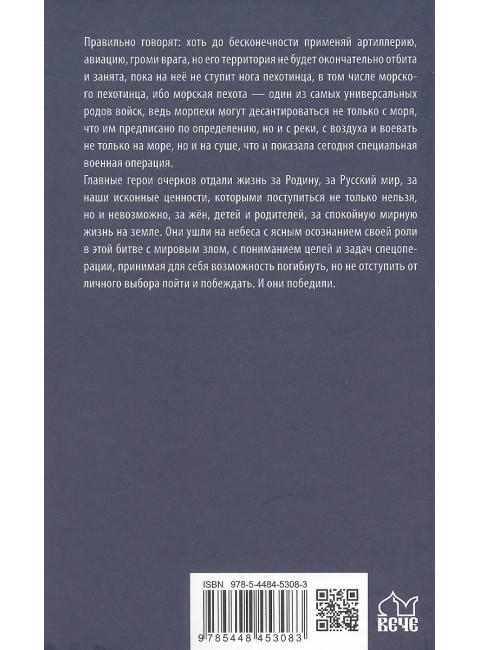 Правильно говорят: хоть до бесконечности применяй артиллерию, авиацию, громи врага, но его территория не будет окончательно отбита и занята, пока на неё не ступит нога пехотинца, в том числе морского пехотинца, ибо морская пехота — один из самых универсальных родов войск, ведь морпехи могут десантироваться не только с моря, что им предписано по определению, но и с реки, с воздуха и воевать не только на море, но и на суше, что и показала сегодня специальная военная операция.

Главные герои очерков отдали жизнь за Родину, за Русский мир, за наши исконные ценности, которыми поступиться не только нельзя, но и невозможно, за жён, детей и родителей, за спокойную мирную жизнь на земле. Они ушли на небеса с ясным осознанием своей роли в этой битве с мировым злом, с пониманием целей и задач спецоперации, принимая для себя возможность погибнуть, но не отступить от личного выбора пойти и побеждать. И они победили.

ISBN 978-5-4484-5308-3

9 785448 453083

ВЕЧЕ